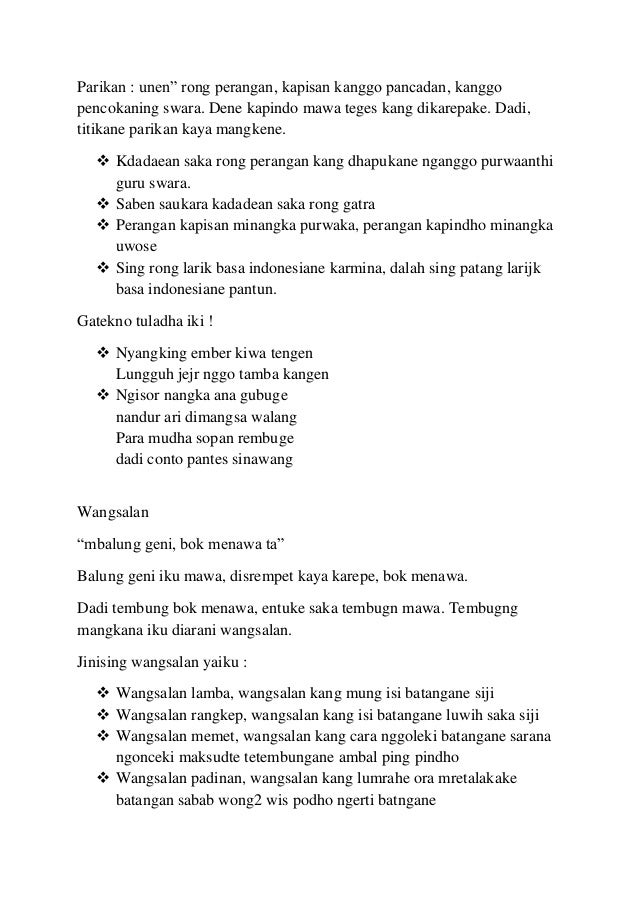 Parikan : unen” rong perangan, kapisan kanggo pancadan, kanggo pencokaning swara. Dene kapindo mawa teges kang dikarepake. Dadi, titikane parikan kaya mangkene.

❖ Kdadaean saka rong perangan kang dhapukane nganggo purwaanthi guru swara.
❖ Saben saukara kadadean saka rong gatra
❖ Perangan kapisan minangka purwaka, perangan kapindho minangka uwose
❖ Sing rong larik basa indonesiane karmina, dalah sing patang larijk basa indonesiane pantun.

Gatekno tuladha iki !

❖ Nyangking ember kiwa tengen
Lungguh jejr nggo tamba kangen
❖ Ngisor nangka ana gubuge
nandur ari dimangsa walang
Para mudha sopan rembuge
dadi conto pantes sinawang

Wangsalan

“mbalung geni, bok menawa ta”

Balung geni iku mawa, disrempet kaya karepe, bok menawa.

Dadi tembung bok menawa, entuke saka tembugn mawa. Tembugng mangkana iku diarani wangsalan.

Jinising wangsalan yaiku :

❖ Wangsalan lamba, wangsalan kang mung isi batangane siji
❖ Wangsalan rangkep, wangsalan kang isi batangane luwih saka siji
❖ Wangsalan memet, wangsalan kang cara nggoleki batangane sarana ngonceki maksudte tetembungane ambal ping pindho
❖ Wangsalan padinan, wangsalan kang lumrahe ora mretalakake batangan sabab wong2 wis podho ngerti batngane